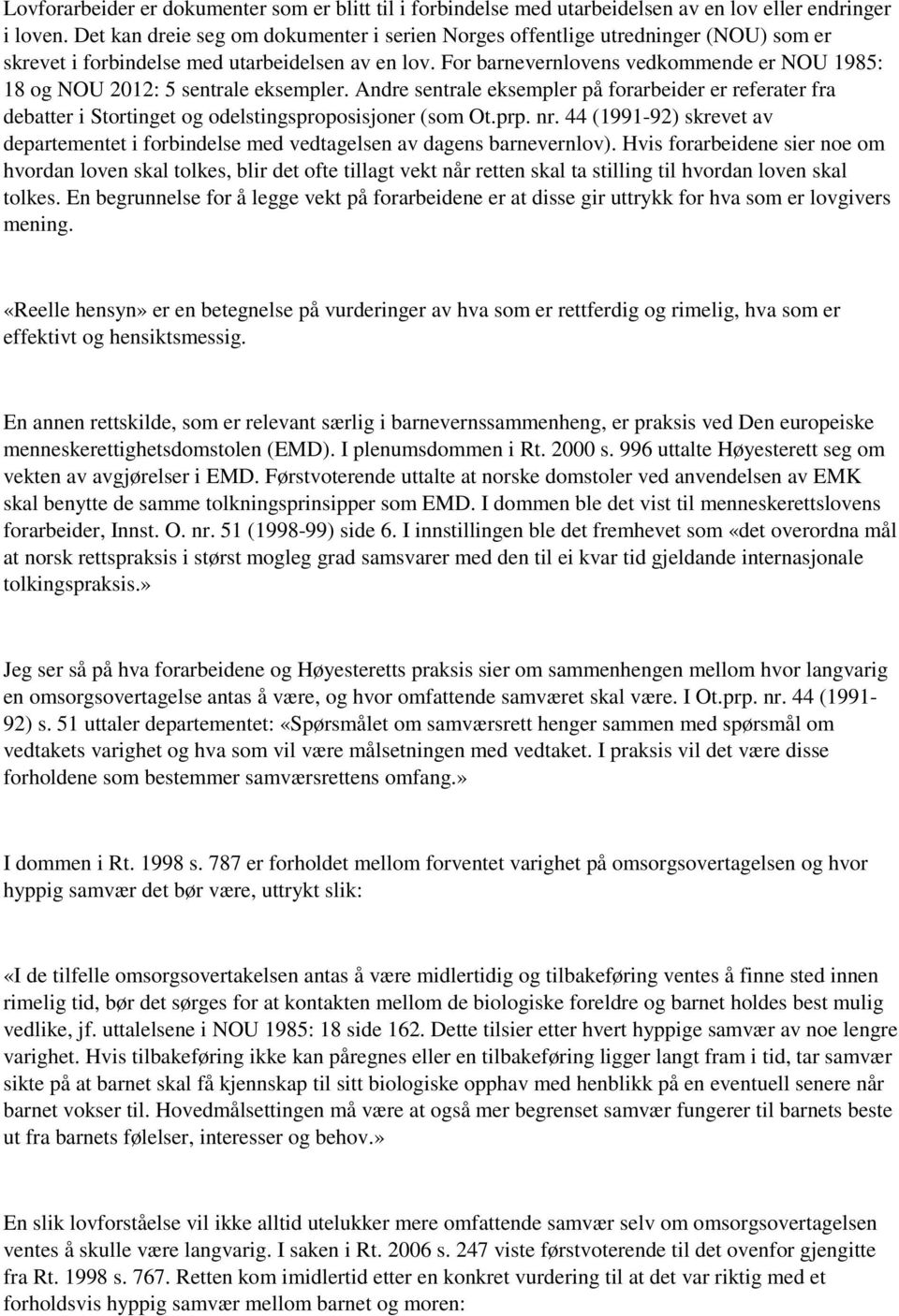 Lovforarbeider er dokumenter som er blitt til i forbindelse med utarbeidelsen av en lov eller endringer i loven. Det kan dreie seg om dokumenter i serien Norges offentlige utredninger (NOU) som er skrevet i forbindelse med utarbeidelsen av en lov. For barnevernlovens vedkommende er NOU 1985: 18 og NOU 2012: 5 sentrale eksempler. Andre sentrale eksempler på forarbeider er referater fra debatter i Stortinget og odelstingsproposisjoner (som Ot.prp. nr. 44 (1991-92) skrevet av departementet i forbindelse med vedtagelsen av dagens barnevernlov). Hvis forarbeidene sier noe om hvordan loven skal tolkes, blir det ofte tillagt vekt når retten skal ta stilling til hvordan loven skal tolkes. En begrunnelse for å legge vekt på forarbeidene er at disse gir uttrykk for hva som er lovgivers mening.

«Reelle hensyn» er en betegnelse på vurderinger av hva som er rettferdig og rimelig, hva som er effektivt og hensiktsmessig.

En annen rettskilde, som er relevant særlig i barnevernssammenheng, er praksis ved Den europeiske menneskerettighetsdomstolen (EMD). I plenumsdommen i Rt. 2000 s. 996 uttalte Høyesterett seg om vekten av avgjørelser i EMD. Førstvoterende uttalte at norske domstoler ved anvendelsen av EMK skal benytte de samme tolkningsprinsipper som EMD. I dommen ble det vist til menneskerettslovens forarbeider, Innst. O. nr. 51 (1998-99) side 6. I innstillingen ble det fremhevet som «det overordna mål at norsk rettspraksis i størst mogleg grad samsvarer med den til ei kvar tid gjeldande internasjonale tolkingspraksis.»

Jeg ser så på hva forarbeidene og Høyesteretts praksis sier om sammenhengen mellom hvor langvarig en omsorgsovertagelse antas å være, og hvor omfattende samværet skal være. I Ot.prp. nr. 44 (1991-92) s. 51 uttaler departementet: «Spørsmålet om samværsrett henger sammen med spørsmål om vedtakets varighet og hva som vil være målsetningen med vedtaket. I praksis vil det være disse forholdene som bestemmer samværsrettens omfang.»

I dommen i Rt. 1998 s. 787 er forholdet mellom forventet varighet på omsorgsovertagelsen og hvor hyppig samvær det bør være, uttrykt slik:

«I de tilfelle omsorgsovertakelsen antas å være midlertidig og tilbakeføring ventes å finne sted innen rimelig tid, bør det sørges for at kontakten mellom de biologiske foreldre og barnet holdes best mulig vedlike, jf. uttalelsene i NOU 1985: 18 side 162. Dette tilsier etter hvert hyppige samvær av noe lengre varighet. Hvis tilbakeføring ikke kan påregnes eller en tilbakeføring ligger langt fram i tid, tar samvær sikte på at barnet skal få kjennskap til sitt biologiske opphav med henblikk på en eventuell senere når barnet vokser til. Hovedmålsettingen må være at også mer begrenset samvær fungerer til barnets beste ut fra barnets følelser, interesser og behov.»

En slik lovforståelse vil ikke alltid utelukker mere omfattende samvær selv om omsorgsovertagelsen ventes å skulle være langvarig. I saken i Rt. 2006 s. 247 viste førstvoterende til det ovenfor gjengitte fra Rt. 1998 s. 767. Retten kom imidlertid etter en konkret vurdering til at det var riktig med et forholdsvis hyppig samvær mellom barnet og moren: